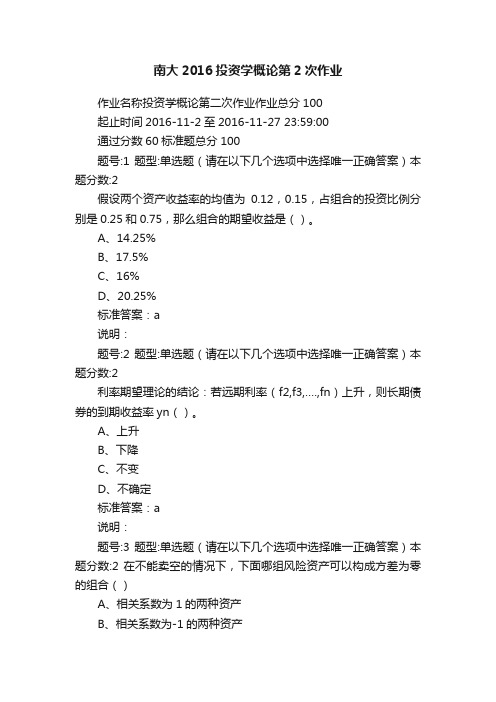 南大 2016 投资学概论第 2 次作业

作业名称投资学概论第二次作业作业总分 100

起止时间 2016-11-2 至 2016-11-27 23:59:00

通过分数 60 标准题总分 100

题号:1 题型:单选题（请在以下几个选项中选择唯一正确答案）本题分数:2

假设两个资产收益率的均值为 0.12，0.15，占组合的投资比例分别是 0.25 和 0.75，那么组合的期望收益是（ ）。

A、14.25%

B、17.5%

C、16%

D、20.25%

标准答案：a

说明：

题号:2 题型:单选题（请在以下几个选项中选择唯一正确答案）本题分数:2

利率期望理论的结论：若远期利率（f2,f3,....,fn）上升，则长期债券的到期收益率 yn（ ）。

A、上升

B、下降

C、不变

D、不确定

标准答案：a

说明：

题号:3 题型:单选题（请在以下几个选项中选择唯一正确答案）本题分数:2 在不能卖空的情况下，下面哪组风险资产可以构成方差为零的组合（ ）

A、相关系数为 1 的两种资产

B、相关系数为-1 的两种资产